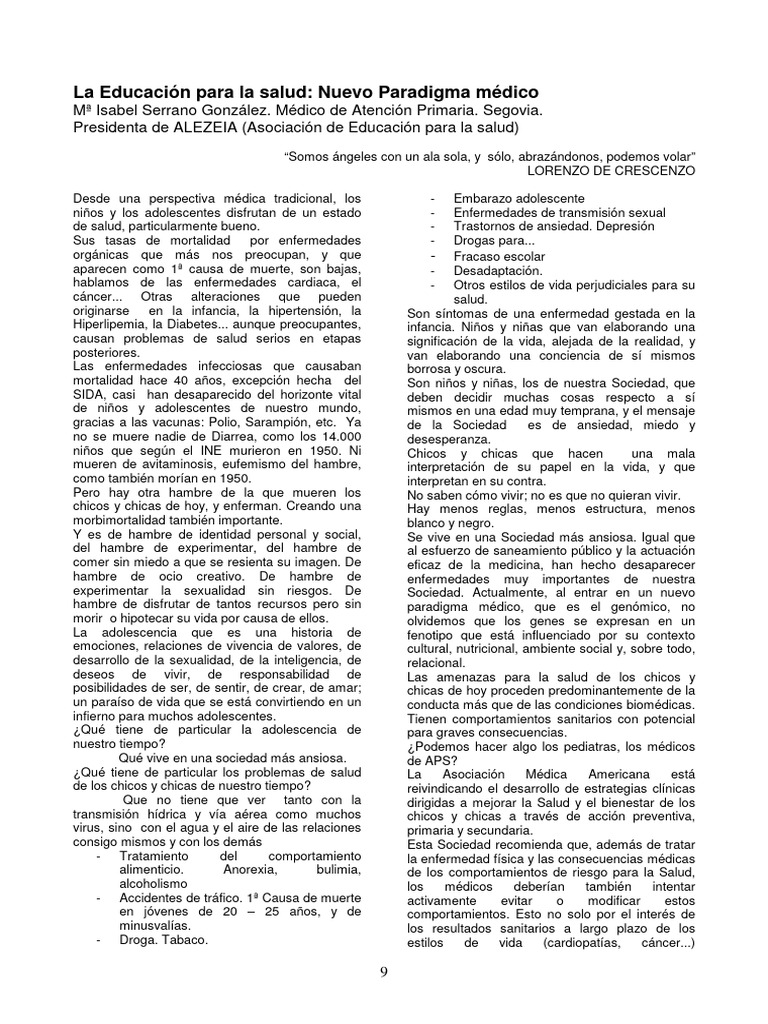 La Educación para la salud: Nuevo Paradigma médico
Mª Isabel Serrano González. Médico de Atención Primaria. Segovia.
Presidenta de ALEZEIA (Asociación de Educación para la salud)

"Somos ángeles con un ala sola, y sólo, abrazándonos, podemos volar"
LORENZO DE CRESCENZO

Desde una perspectiva médica tradicional, los niños y los adolescentes disfrutan de un estado de salud, particularmente bueno.
Sus tasas de mortalidad por enfermedades orgánicas que más nos preocupan, y que aparecen como 1ª causa de muerte, son bajas, hablamos de las enfermedades cardiaca, el cáncer... Otras alteraciones que pueden originarse en la infancia, la hipertensión, la Hiperlipemia, la Diabetes... aunque preocupantes, causan problemas de salud serios en etapas posteriores.
Las enfermedades infecciosas que causaban mortalidad hace 40 años, excepción hecha del SIDA, casi han desaparecido del horizonte vital de niños y adolescentes de nuestro mundo, gracias a las vacunas: Polio, Sarampión, etc. Ya no se muere nadie de Diarrea, como los 14.000 niños que según el INE murieron en 1950. Ni mueren de avitaminosis, eufemismo del hambre, como también morían en 1950.
Pero hay otra hambre de la que mueren los chicos y chicas de hoy, y enferman. Creando una morbimortalidad también importante.
Y es de hambre de identidad personal y social, del hambre de experimentar, del hambre de comer sin miedo a que se resienta su imagen. De hambre de ocio creativo. De hambre de experimentar la sexualidad sin riesgos. De hambre de disfrutar de tantos recursos pero sin morir o hipotecar su vida por causa de ellos.
La adolescencia que es una historia de emociones, relaciones de vivencia de valores, de desarrollo de la sexualidad, de la inteligencia, de deseos de vivir, de responsabilidad de posibilidades de ser, de sentir, de crear, de amar; un paraíso de vida que se está convirtiendo en un infierno para muchos adolescentes.
¿Qué tiene de particular la adolescencia de nuestro tiempo?
Qué vive en una sociedad más ansiosa.
¿Qué tiene de particular los problemas de salud de los chicos y chicas de nuestro tiempo?
Que no tiene que ver tanto con la transmisión hídrica y vía aérea como muchos virus, sino con el agua y el aire de las relaciones consigo mismos y con los demás
- Tratamiento del comportamiento alimenticio. Anorexia, bulimia, alcoholismo
- Accidentes de tráfico. 1ª Causa de muerte en jóvenes de 20 – 25 años, y de minusvalías.
- Droga. Tabaco.
- Embarazo adolescente
- Enfermedades de transmisión sexual
- Trastornos de ansiedad. Depresión
- Drogas para...
- Fracaso escolar
- Desadaptación.
- Otros estilos de vida perjudiciales para su salud.
Son síntomas de una enfermedad gestada en la infancia. Niños y niñas que van elaborando una significación de la vida, alejada de la realidad, y van elaborando una conciencia de sí mismos borrosa y oscura.
Son niños y niñas, los de nuestra Sociedad, que deben decidir muchas cosas respecto a sí mismos en una edad muy temprana, y el mensaje de la Sociedad es de ansiedad, miedo y desesperanza.
Chicos y chicas que hacen una mala interpretación de su papel en la vida, y que interpretan en su contra.
No saben cómo vivir; no es que no quieran vivir.
Hay menos reglas, menos estructura, menos blanco y negro.
Se vive en una Sociedad más ansiosa. Igual que al esfuerzo de saneamiento público y la actuación eficaz de la medicina, han hecho desaparecer enfermedades muy importantes de nuestra Sociedad. Actualmente, al entrar en un nuevo paradigma médico, que es el genómico, no olvidemos que los genes se expresan en un fenotipo que está influenciado por su contexto cultural, nutricional, ambiente social y, sobre todo, relacional.
Las amenazas para la salud de los chicos y chicas de hoy proceden predominantemente de la conducta más que de las condiciones biomédicas. Tienen comportamientos sanitarios con potencial para graves consecuencias.
¿Podemos hacer algo los pediatras, los médicos de APS?
La Asociación Médica Americana está reivindicando el desarrollo de estrategias clínicas dirigidas a mejorar la Salud y el bienestar de los chicos y chicas a través de acción preventiva, primaria y secundaria.
Esta Sociedad recomienda que, además de tratar la enfermedad física y las consecuencias médicas de los comportamientos de riesgo para la Salud, los médicos deberían también intentar activamente evitar o modificar estos comportamientos. Esto no solo por el interés de los resultados sanitarios a largo plazo de los estilos de vida (cardiopatías, cáncer...)

9